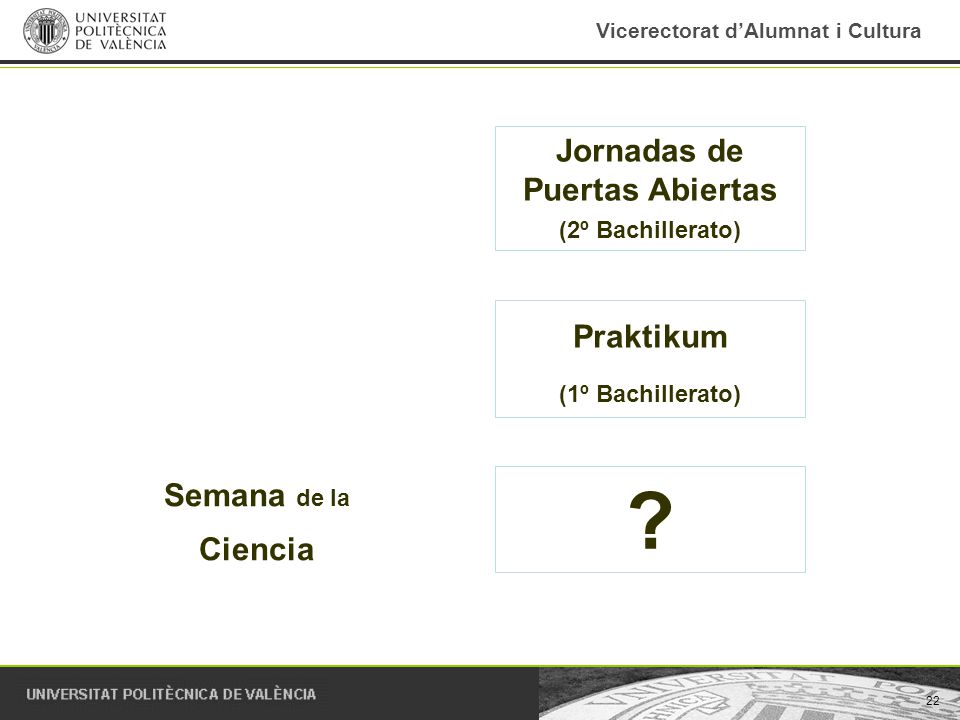 UNIVERSITAT POLITÈCNICA DE VALÈNCIA

Vicerectorat d'Alumnat i Cultura

Jornadas de Puertas Abiertas
(2º Bachillerato)

Praktikum
(1º Bachillerato)

Semana de la Ciencia

?

UNIVERSITAT POLITÈCNICA DE VALÈNCIA

22